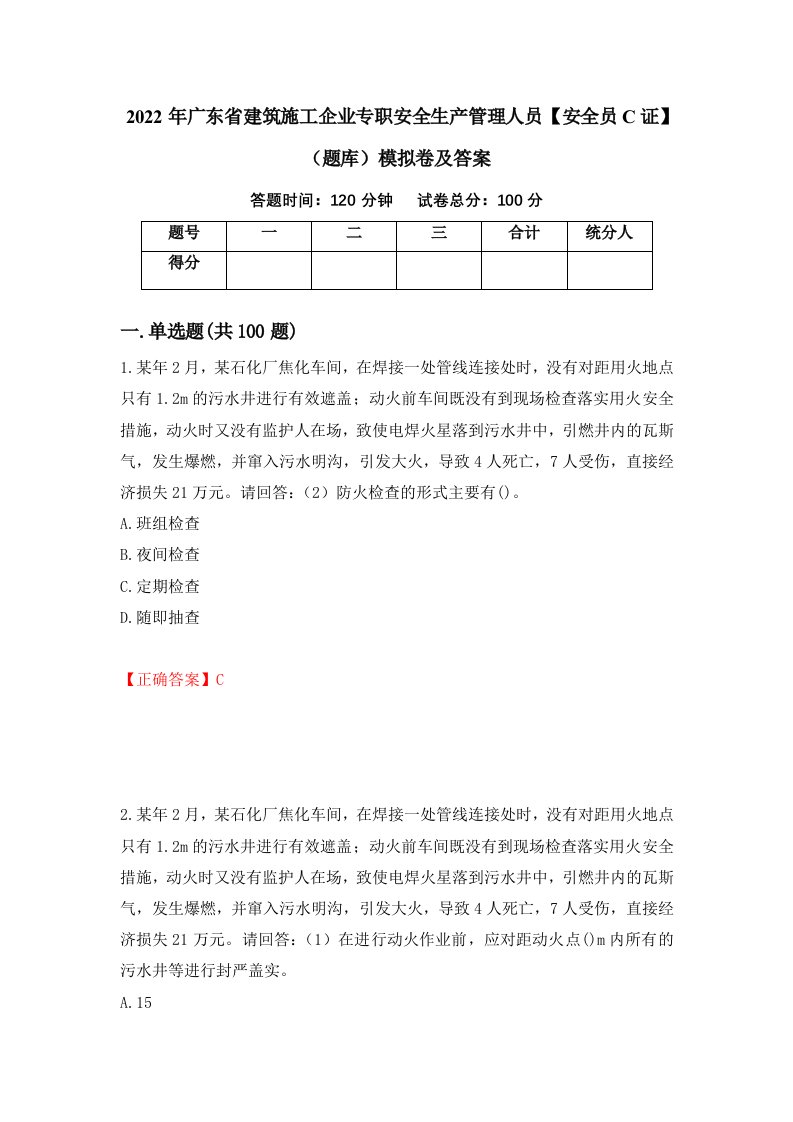 2022年广东省建筑施工企业专职安全生产管理人员【安全员C证】（题库）模拟卷及答案

答题时间：120分钟　试卷总分：100分

| 题号 | 一 | 二 | 三 | 合计 | 统分人 |
|---|---|---|---|---|---|
| 得分 | | | | | |

一.单选题(共100题)

1.某年2月，某石化厂焦化车间，在焊接一处管线连接处时，没有对距用火地点只有1.2m的污水井进行有效遮盖；动火前车间既没有到现场检查落实用火安全措施，动火时又没有监护人在场，致使电焊火星落到污水井中，引燃井内的瓦斯气，发生爆燃，并窜入污水明沟，引发大火，导致4人死亡，7人受伤，直接经济损失21万元。请回答：（2）防火检查的形式主要有()。

A.班组检查

B.夜间检查

C.定期检查

D.随即抽查

【正确答案】C

2.某年2月，某石化厂焦化车间，在焊接一处管线连接处时，没有对距用火地点只有1.2m的污水井进行有效遮盖；动火前车间既没有到现场检查落实用火安全措施，动火时又没有监护人在场，致使电焊火星落到污水井中，引燃井内的瓦斯气，发生爆燃，并窜入污水明沟，引发大火，导致4人死亡，7人受伤，直接经济损失21万元。请回答：（1）在进行动火作业前，应对距动火点()m内所有的污水井等进行封严盖实。

A.15